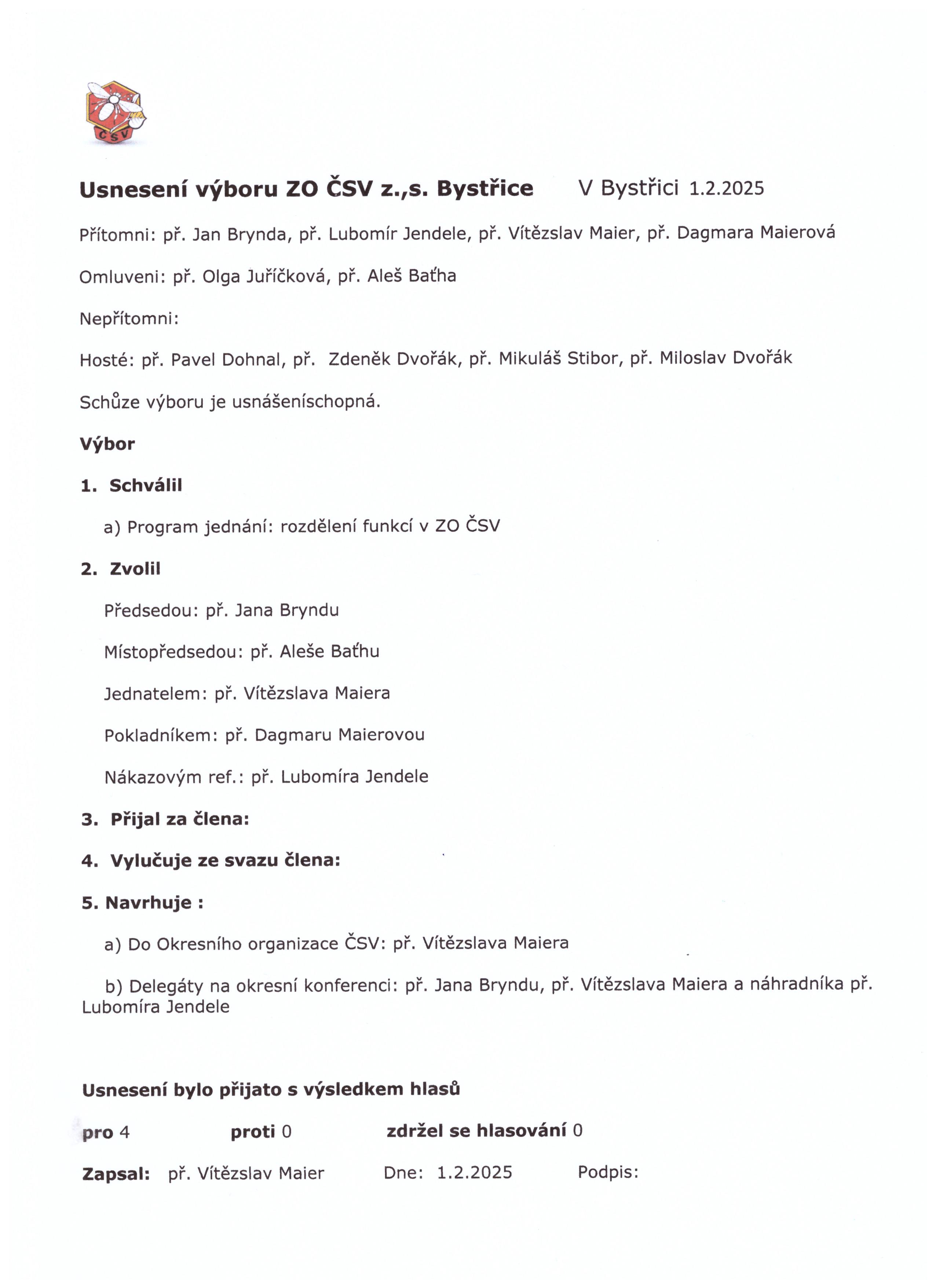 ČSV

Usnesení výboru ZO ČSV z.,s. Bystřice V Bystřici 1.2.2025

Přítomni: př. Jan Brynda, př. Lubomír Jendele, př. Vítězslav Maier, př. Dagmara Maierová

Omluveni: př. Olga Juříčková, př. Aleš Baťha

Nepřítomni:

Hosté: př. Pavel Dohnal, př. Zdeněk Dvořák, př. Mikuláš Stibor, př. Miloslav Dvořák

Schůze výboru je usnášeníschopná.

Výbor

1. Schválil

a) Program jednání: rozdělení funkcí v ZO ČSV

2. Zvolil

Předsedou: př. Jana Bryndu

Místopředsedou: př. Aleše Baťhu

Jednatelem: př. Vítězslava Maiera

Pokladníkem: př. Dagmaru Maierovou

Nákazovým ref.: př. Lubomíra Jendele

3. Přijal za člena:

4. Vylučuje ze svazu člena:

5. Navrhuje :

a) Do Okresního organizace ČSV: př. Vítězslava Maiera

b) Delegáty na okresní konferenci: př. Jana Bryndu, př. Vítězslava Maiera a náhradníka př. Lubomíra Jendele

Usnesení bylo přijato s výsledkem hlasů

pro 4 proti 0 zdržel se hlasování 0

Zapsal: př. Vítězslav Maier Dne: 1.2.2025 Podpis: